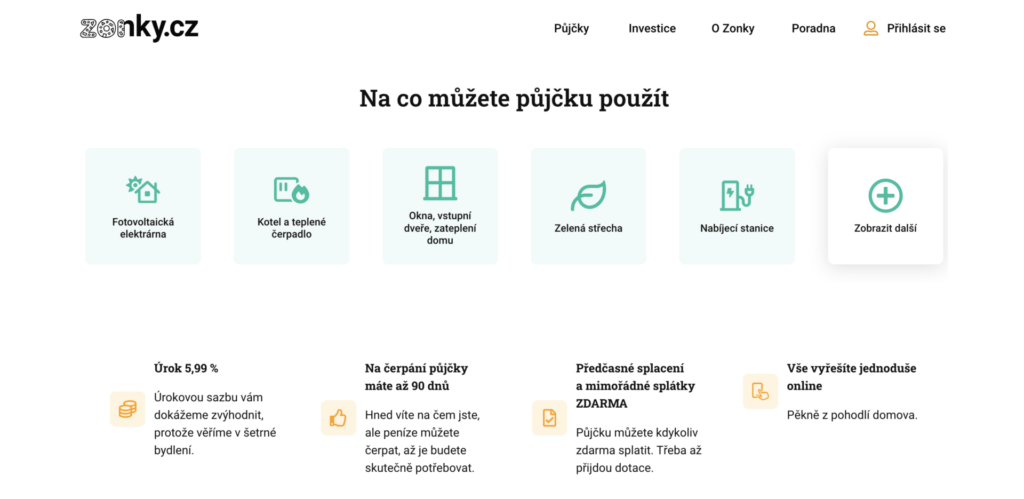 zonky.cz

Půjčky Investice O Zonky Poradna Přihlásit se

Na co můžete půjčku použít

Fotovoltaická elektrárna

Kotel a teplené čerpadlo

Okna, vstupní dveře, zateplení domu

Zelená střecha

Nabíjecí stanice

Zobrazit další

Úrok 5,99 %

Úrokovou sazbu vám dokážeme zvýhodnit, protože věříme v šetrné bydlení.

Na čerpání půjčky máte až 90 dnů

Hned víte na čem jste, ale peníze můžete čerpat, až je budete skutečně potřebovat.

Předčasné splacení a mimořádné splátky ZDARMA

Půjčku můžete kdykoliv zdarma splatit. Třeba až přijdou dotace.

Vše vyřešíte jednoduše online

Pěkně z pohodlí domova.